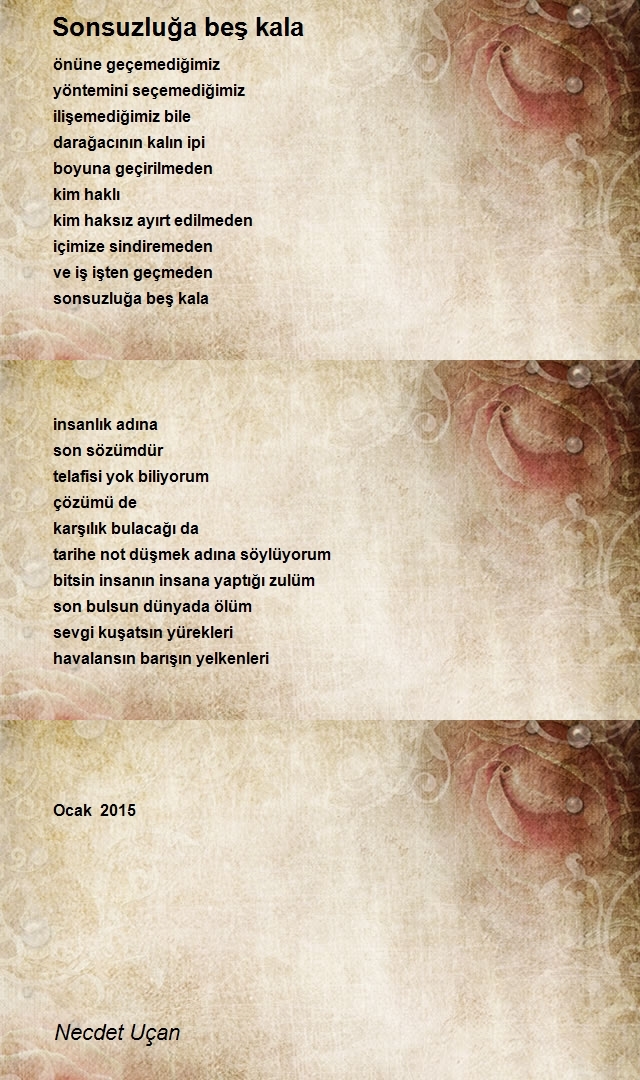 Sonsuzluğa beş kala

önüne geçemediğimiz
yöntemini seçemediğimiz
ilişemediğimiz bile
darağacının kalın ipi
boyuna geçirilmeden
kim haklı
kim haksız ayırt edilmeden
içimize sindiremeden
ve iş işten geçmeden
sonsuzluğa beş kala

insanlık adına
son sözümdür
telafisi yok biliyorum
çözümü de
karşılık bulacağı da
tarihe not düşmek adına söylüyorum
bitsin insanın insana yaptığı zulüm
son bulsun dünyada ölüm
sevgi kuşatsın yürekleri
havalansın barışın yelkenleri

Ocak 2015

Necdet Uçan